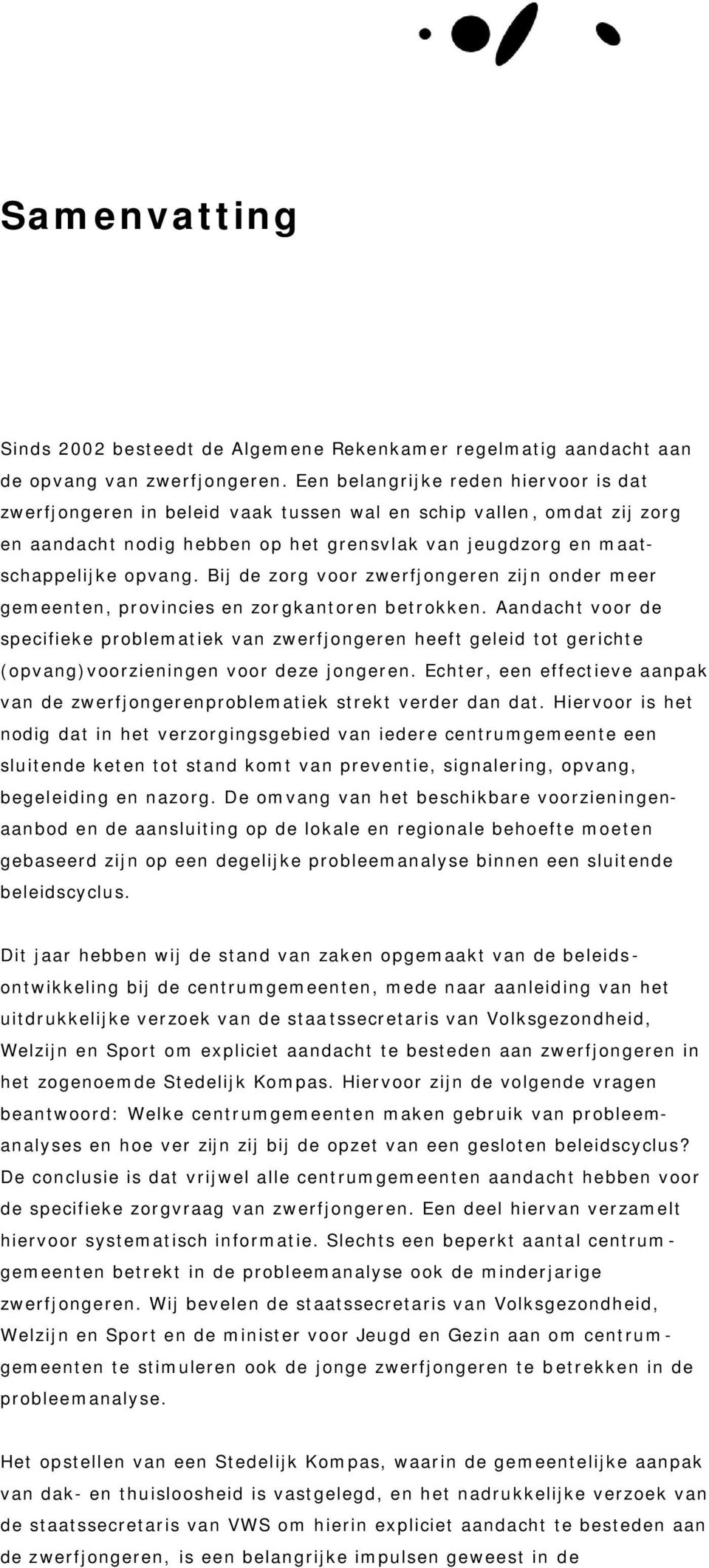 Samenvatting

Sinds 2002 besteedt de Algemene Rekenkamer regelmatig aandacht aan de opvang van zwerfjongeren. Een belangrijke reden hiervoor is dat zwerfjongeren in beleid vaak tussen wal en schip vallen, omdat zij zorg en aandacht nodig hebben op het grensvlak van jeugdzorg en maatschappelijke opvang. Bij de zorg voor zwerfjongeren zijn onder meer gemeenten, provincies en zorgkantoren betrokken. Aandacht voor de specifieke problematiek van zwerfjongeren heeft geleid tot gerichte (opvang)voorzieningen voor deze jongeren. Echter, een effectieve aanpak van de zwerfjongerenproblematiek strekt verder dan dat. Hiervoor is het nodig dat in het verzorgingsgebied van iedere centrumgemeente een sluitende keten tot stand komt van preventie, signalering, opvang, begeleiding en nazorg. De omvang van het beschikbare voorzieningenaanbod en de aansluiting op de lokale en regionale behoefte moeten gebaseerd zijn op een degelijke probleemanalyse binnen een sluitende beleidscyclus.

Dit jaar hebben wij de stand van zaken opgemaakt van de beleidsontwikkeling bij de centrumgemeenten, mede naar aanleiding van het uitdrukkelijke verzoek van de staatssecretaris van Volksgezondheid, Welzijn en Sport om expliciet aandacht te besteden aan zwerfjongeren in het zogenoemde Stedelijk Kompas. Hiervoor zijn de volgende vragen beantwoord: Welke centrumgemeenten maken gebruik van probleemanalyses en hoe ver zijn zij bij de opzet van een gesloten beleidscyclus? De conclusie is dat vrijwel alle centrumgemeenten aandacht hebben voor de specifieke zorgvraag van zwerfjongeren. Een deel hiervan verzamelt hiervoor systematisch informatie. Slechts een beperkt aantal centrumgemeenten betrekt in de probleemanalyse ook de minderjarige zwerfjongeren. Wij bevelen de staatssecretaris van Volksgezondheid, Welzijn en Sport en de minister voor Jeugd en Gezin aan om centrumgemeenten te stimuleren ook de jonge zwerfjongeren te betrekken in de probleemanalyse.

Het opstellen van een Stedelijk Kompas, waarin de gemeentelijke aanpak van dak- en thuisloosheid is vastgelegd, en het nadrukkelijke verzoek van de staatssecretaris van VWS om hierin expliciet aandacht te besteden aan de zwerfjongeren, is een belangrijke impulsen geweest in de